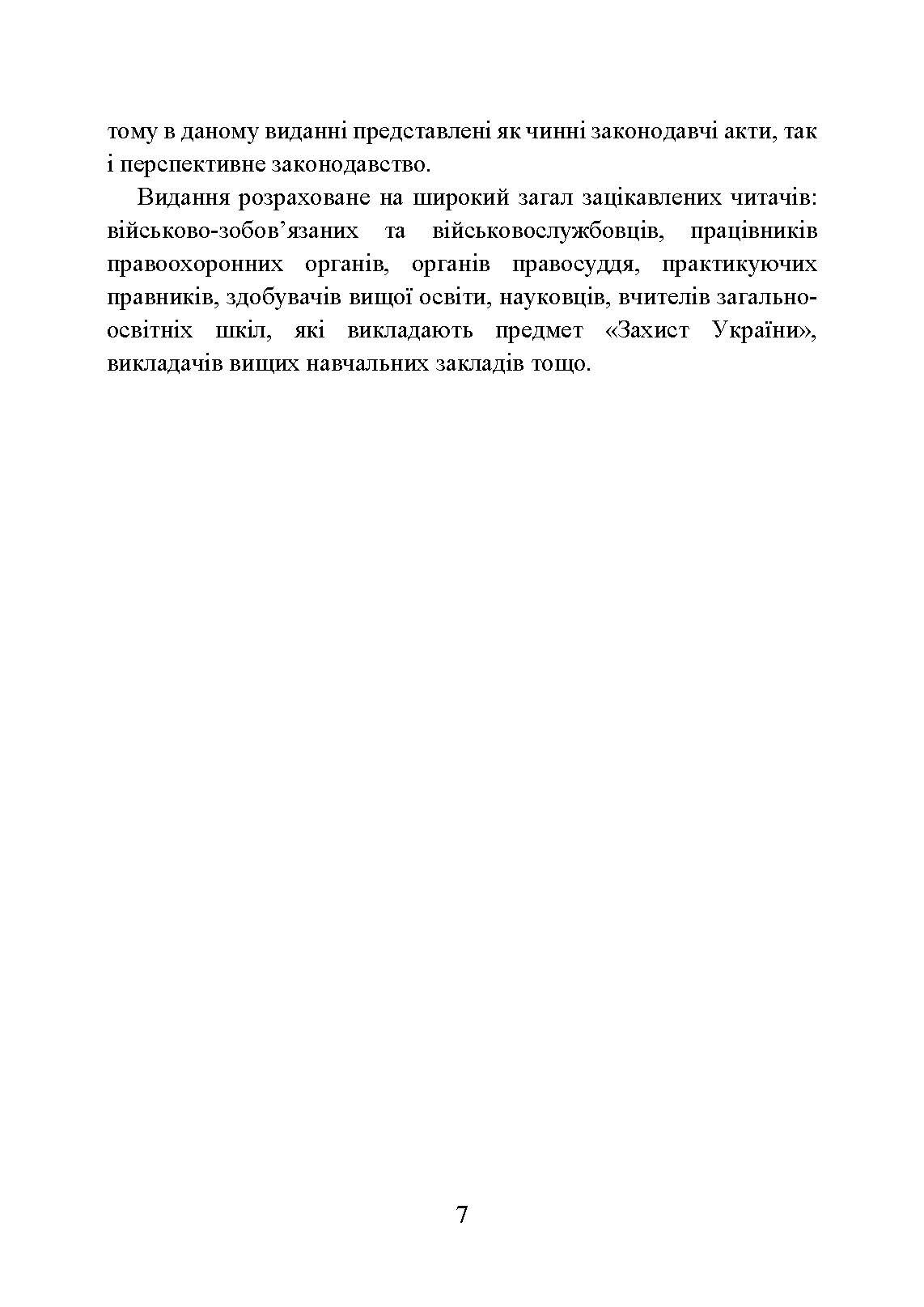 тому в даному виданні представлені як чинні законодавчі акти, так і перспективне законодавство.

Видання розраховане на широкий загал зацікавлених читачів: військово-зобов’язаних та військовослужбовців, працівників правоохоронних органів, органів правосуддя, практикуючих правників, здобувачів вищої освіти, науковців, вчителів загальноосвітніх шкіл, які викладають предмет «Захист України», викладачів вищих навчальних закладів тощо.

7